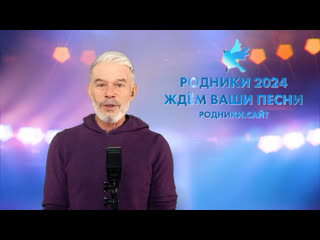 РОДНИКИ 2024
ЖДЁМ ВАШИ ПЕСНИ
РОДНИКИ.САЙТ